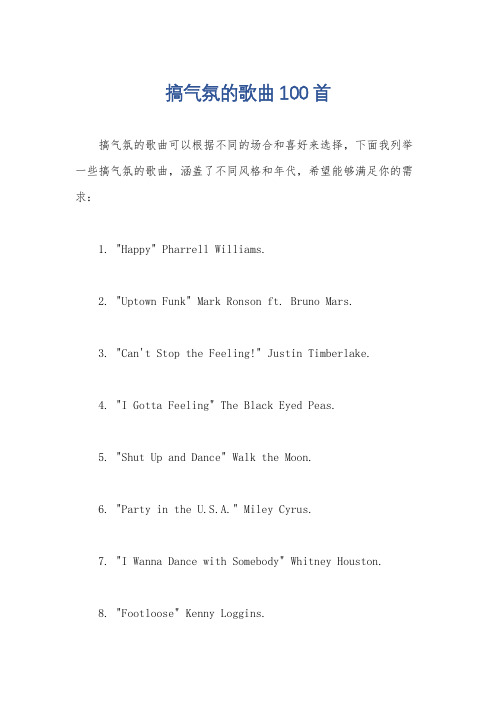 搞气氛的歌曲100首

搞气氛的歌曲可以根据不同的场合和喜好来选择，下面我列举一些搞气氛的歌曲，涵盖了不同风格和年代，希望能够满足你的需求：

1. "Happy" Pharrell Williams.

2. "Uptown Funk" Mark Ronson ft. Bruno Mars.

3. "Can't Stop the Feeling!" Justin Timberlake.

4. "I Gotta Feeling" The Black Eyed Peas.

5. "Shut Up and Dance" Walk the Moon.

6. "Party in the U.S.A." Miley Cyrus.

7. "I Wanna Dance with Somebody" Whitney Houston.

8. "Footloose" Kenny Loggins.